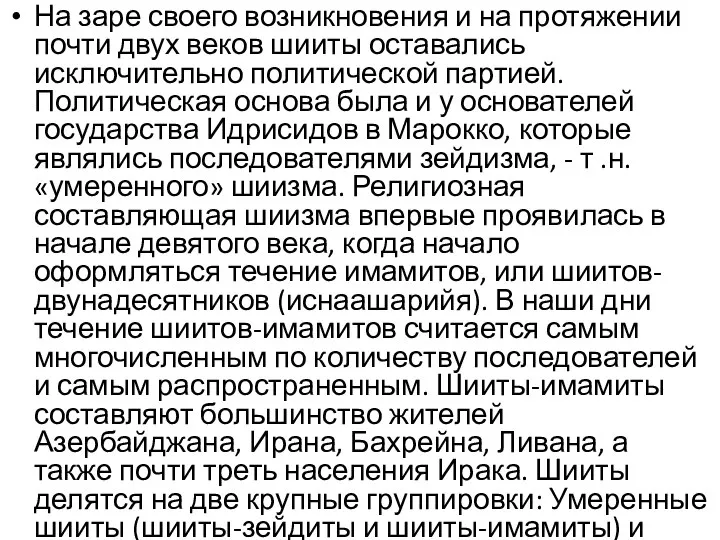 • На заре своего возникновения и на протяжении почти двух веков шииты оставались исключительно политической партией. Политическая основа была и у основателей государства Идрисидов в Марокко, которые являлись последователями зейдизма, - т .н. «умеренного» шиизма. Религиозная составляющая шиизма впервые проявилась в начале девятого века, когда начало оформляться течение имамитов, или шиитов-двунадесятников (иснаашарийя). В наши дни течение шиитов-имамитов считается самым многочисленным по количеству последователей и самым распространенным. Шииты-имамиты составляют большинство жителей Азербайджана, Ирана, Бахрейна, Ливана, а также почти треть населения Ирака. Шииты делятся на две крупные группировки: Умеренные шииты (шииты-зейдиты и шииты-имамиты) и